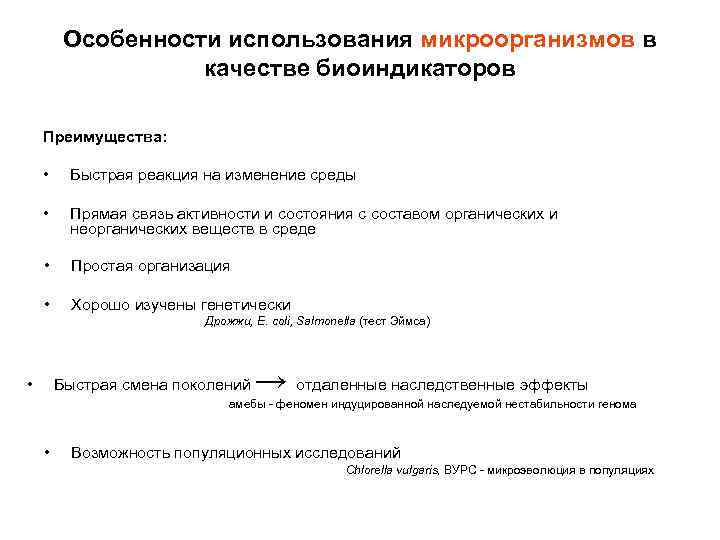 Особенности использования микроорганизмов в качестве биоиндикаторов

Преимущества:

• Быстрая реакция на изменение среды

• Прямая связь активности и состояния с составом органических и неорганических веществ в среде

• Простая организация

• Хорошо изучены генетически
Дрожжи, E. coli, Salmonella (тест Эймса)

• Быстрая смена поколений → отдаленные наследственные эффекты
амебы - феномен индуцированной наследуемой нестабильности генома

• Возможность популяционных исследований
Chlorella vulgaris, ВУРС - микроэволюция в популяциях